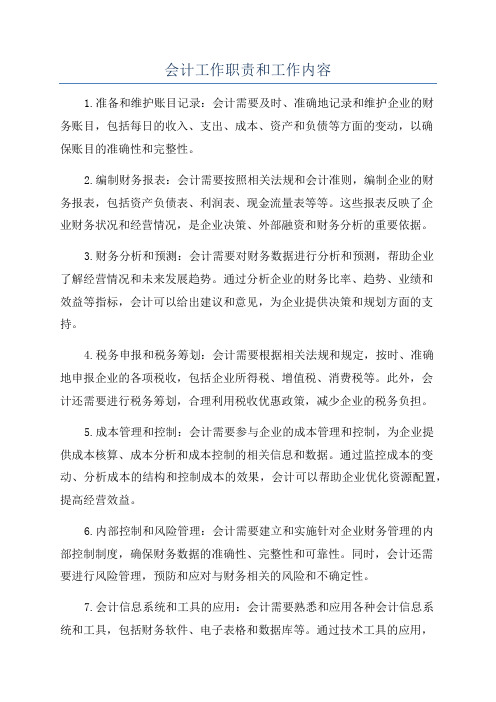 会计工作职责和工作内容

1.准备和维护账目记录：会计需要及时、准确地记录和维护企业的财务账目，包括每日的收入、支出、成本、资产和负债等方面的变动，以确保账目的准确性和完整性。

2.编制财务报表：会计需要按照相关法规和会计准则，编制企业的财务报表，包括资产负债表、利润表、现金流量表等等。这些报表反映了企业财务状况和经营情况，是企业决策、外部融资和财务分析的重要依据。

3.财务分析和预测：会计需要对财务数据进行分析和预测，帮助企业了解经营情况和未来发展趋势。通过分析企业的财务比率、趋势、业绩和效益等指标，会计可以给出建议和意见，为企业提供决策和规划方面的支持。

4.税务申报和税务筹划：会计需要根据相关法规和规定，按时、准确地申报企业的各项税收，包括企业所得税、增值税、消费税等。此外，会计还需要进行税务筹划，合理利用税收优惠政策，减少企业的税务负担。

5.成本管理和控制：会计需要参与企业的成本管理和控制，为企业提供成本核算、成本分析和成本控制的相关信息和数据。通过监控成本的变动、分析成本的结构和控制成本的效果，会计可以帮助企业优化资源配置，提高经营效益。

6.内部控制和风险管理：会计需要建立和实施针对企业财务管理的内部控制制度，确保财务数据的准确性、完整性和可靠性。同时，会计还需要进行风险管理，预防和应对与财务相关的风险和不确定性。

7.会计信息系统和工具的应用：会计需要熟悉和应用各种会计信息系统和工具，包括财务软件、电子表格和数据库等。通过技术工具的应用，